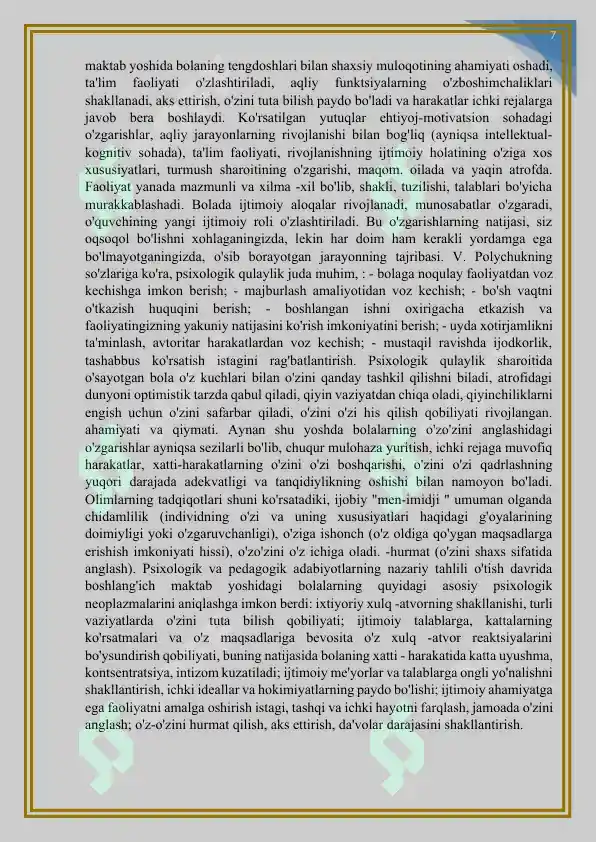 7

maktab yoshida bolaning tengdoshlari bilan shaxsiy muloqotining ahamiyati oshadi, ta'lim faoliyati o'zlashtiriladi, aqliy funktsiyalarning o'zboshimchaliklari shakllanadi, aks ettirish, o'zini tuta bilish paydo bo'ladi va harakatlar ichki rejalarga javob bera boshlaydi. Ko'rsatilgan yutuqlar ehtiyoj-motivatsion sohadagi o'zgarishlar, aqliy jarayonlarning rivojlanishi bilan bog'liq (ayniqsa intellektual-kognitiv sohada), ta'lim faoliyati, rivojlanishning ijtimoiy holatining o'ziga xos xususiyatlari, turmush sharoitining o'zgarishi, maqom. oilada va yaqin atrofda. Faoliyat yanada mazmunli va xilma -xil bo'lib, shakli, tuzilishi, talablari bo'yicha murakkablashadi. Bolada ijtimoiy aloqalar rivojlanadi, munosabatlar o'zgaradi, o'quvchining yangi ijtimoiy roli o'zlashtiriladi. Bu o'zgarishlarning natijasi, siz oqsoqol bo'lishni xohlaganingizda, lekin har doim ham kerakli yordamga ega bo'lmayotganingizda, o'sib borayotgan jarayonning tajribasi. V. Polychukning so'zlariga ko'ra, psixologik qulaylik juda muhim, : - bolaga noqulay faoliyatdan voz kechishga imkon berish; - majburlash amaliyotidan voz kechish; - bo'sh vaqtni o'tkazish huquqini berish; - boshlangan ishni oxirigacha etkazish va faoliyatingizning yakuniy natijasini ko'rish imkoniyatini berish; - uyda xotirjamlikni ta'minlash, avtoritar harakatlardan voz kechish; - mustaqil ravishda ijodkorlik, tashabbus ko'rsatish istagini rag'batlantirish. Psixologik qulaylik sharoitida o'sayotgan bola o'z kuchlari bilan o'zini qanday tashkil qilishni biladi, atrofidagi dunyoni optimistik tarzda qabul qiladi, qiyin vaziyatdan chiqa oladi, qiyinchiliklarni engish uchun o'zini safarbar qiladi, o'zini o'zi his qilish qobiliyati rivojlangan. ahamiyati va qiymati. Aynan shu yoshda bolalarning o'zo'zini anglashidagi o'zgarishlar ayniqsa sezilarli bo'lib, chuqur mulohaza yuritish, ichki rejaga muvofiq harakatlar, xatti-harakatlarning o'zini o'zi boshqarishi, o'zini o'zi qadrlashning yuqori darajada adekvatligi va tanqidiylikning oshishi bilan namoyon bo'ladi. Olimlarning tadqiqotlari shuni ko'rsatadiki, ijobiy "men-imidji " umuman olganda chidamlilik (individning o'zi va uning xususiyatlari haqidagi g'oyalarining doimiyligi yoki o'zgaruvchanligi), o'ziga ishonch (o'z oldiga qo'ygan maqsadlarga erishish imkoniyati hissi), o'zo'zini o'z ichiga oladi. -hurmat (o'zini shaxs sifatida anglash). Psixologik va pedagogik adabiyotlarning nazariy tahlili o'tish davrida boshlang'ich maktab yoshidagi bolalarning quyidagi asosiy psixologik neoplazmalarini aniqlashga imkon berdi: ixtiyoriy xulq -atvorning shakllanishi, turli vaziyatlarda o'zini tuta bilish qobiliyati; ijtimoiy talablarga, kattalarning ko'rsatmalari va o'z maqsadlariga bevosita o'z xulq -atvor reaktsiyalarini bo'ysundirish qobiliyati, buning natijasida bolaning xatti - harakatida katta uyushma, kontsentratsiya, intizom kuzatiladi; ijtimoiy me'yorlar va talablarga ongli yo'nalishni shakllantirish, ichki ideallar va hokimiyatlarning paydo bo'lishi; ijtimoiy ahamiyatga ega faoliyatni amalga oshirish istagi, tashqi va ichki hayotni farqlash, jamoada o'zini anglash; o'z-o'zini hurmat qilish, aks ettirish, da'volar darajasini shakllantirish.